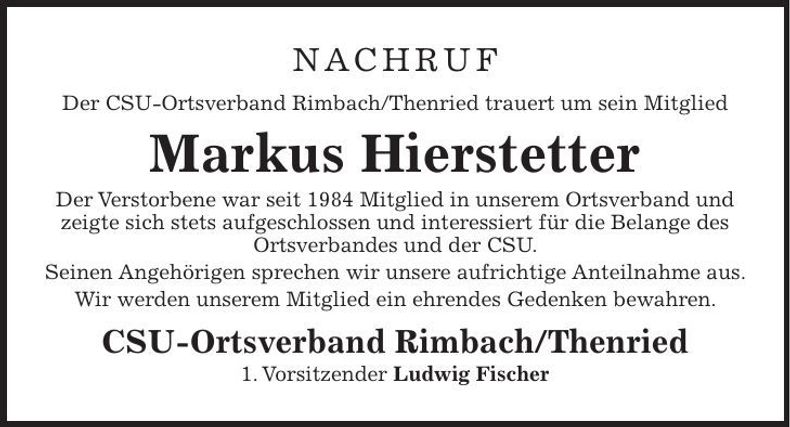 NACHRUF

Der CSU-Ortsverband Rimbach/Thenried trauert um sein Mitglied

Markus Hierstetter

Der Verstorbene war seit 1984 Mitglied in unserem Ortsverband und zeigte sich stets aufgeschlossen und interessiert für die Belange des Ortsverbandes und der CSU.

Seinen Angehörigen sprechen wir unsere aufrichtige Anteilnahme aus.

Wir werden unserem Mitglied ein ehrendes Gedenken bewahren.

CSU-Ortsverband Rimbach/Thenried

1. Vorsitzender Ludwig Fischer